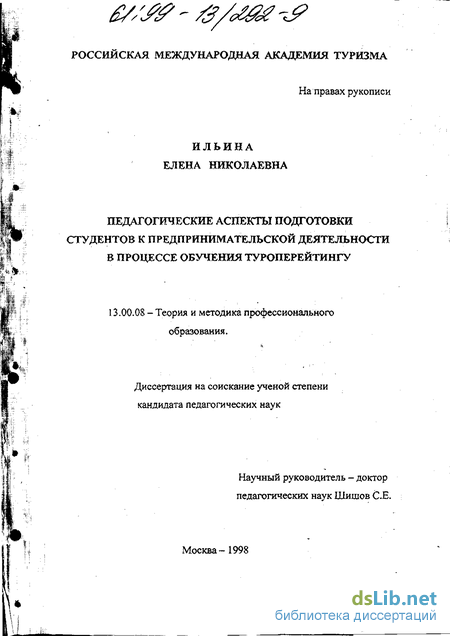 61:99 - 13/292-9

РОССИЙСКАЯ МЕЖДУНАРОДНАЯ АКАДЕМИЯ ТУРИЗМА

На правах рукописи

ИЛЬИНА
ЕЛЕНА НИКОЛАЕВНА

ПЕДАГОГИЧЕСКИЕ АСПЕКТЫ ПОДГОТОВКИ СТУДЕНТОВ К ПРЕДПРИНИМАТЕЛЬСКОЙ ДЕЯТЕЛЬНОСТИ В ПРОЦЕССЕ ОБУЧЕНИЯ ТУРОПЕРЕЙТИНГУ

13.00.08 – Теория и методика профессионального образования.

Диссертация на соискание ученой степени кандидата педагогических наук

Научный руководитель – доктор педагогических наук Шишов С.Е.

Москва – 1998

dsLib.net
библиотека диссертаций